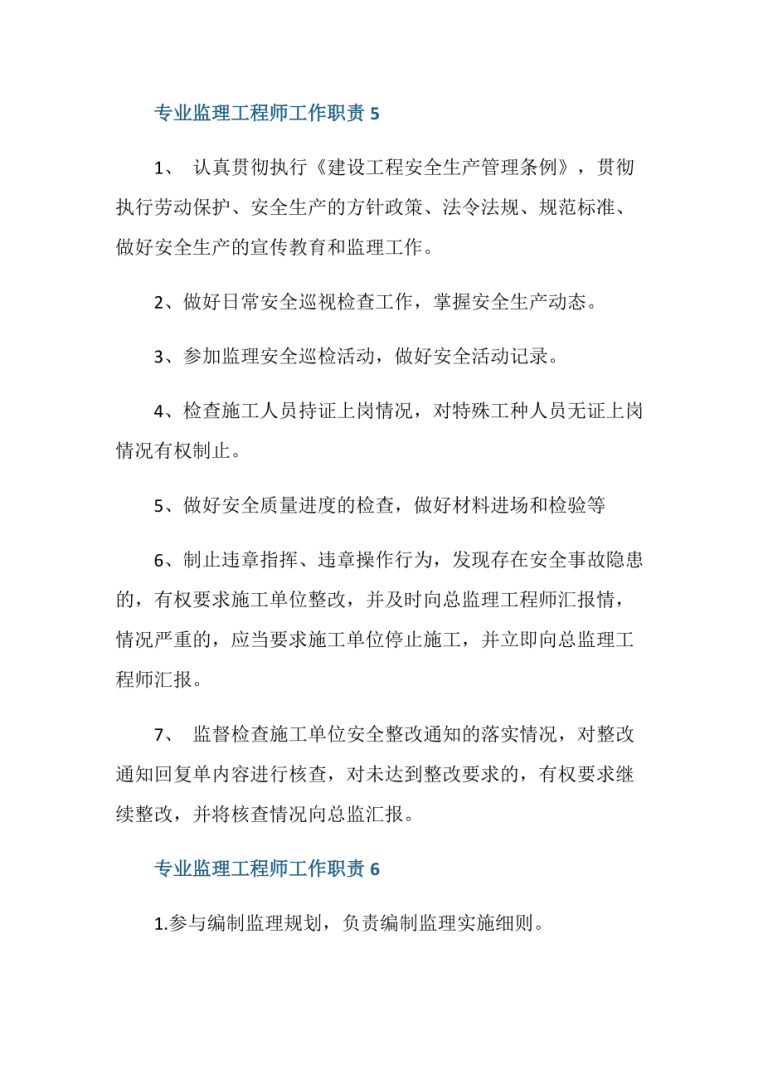 专业监理工程师工作职责 5

1、 认真贯彻执行《建设工程安全生产管理条例》，贯彻执行劳动保护、安全生产的方针政策、法令法规、规范标准、做好安全生产的宣传教育和监理工作。

2、做好日常安全巡视检查工作，掌握安全生产动态。

3、参加监理安全巡检活动，做好安全活动记录。

4、检查施工人员持证上岗情况，对特殊工种人员无证上岗情况有权制止。

5、做好安全质量进度的检查，做好材料进场和检验等

6、制止违章指挥、违章操作行为，发现存在安全事故隐患的，有权要求施工单位整改，并及时向总监理工程师汇报情，情况严重的，应当要求施工单位停止施工，并立即向总监理工程师汇报。

7、 监督检查施工单位安全整改通知的落实情况，对整改通知回复单内容进行核查，对未达到整改要求的，有权要求继续整改，并将核查情况向总监汇报。

专业监理工程师工作职责 6

1.参与编制监理规划，负责编制监理实施细则。